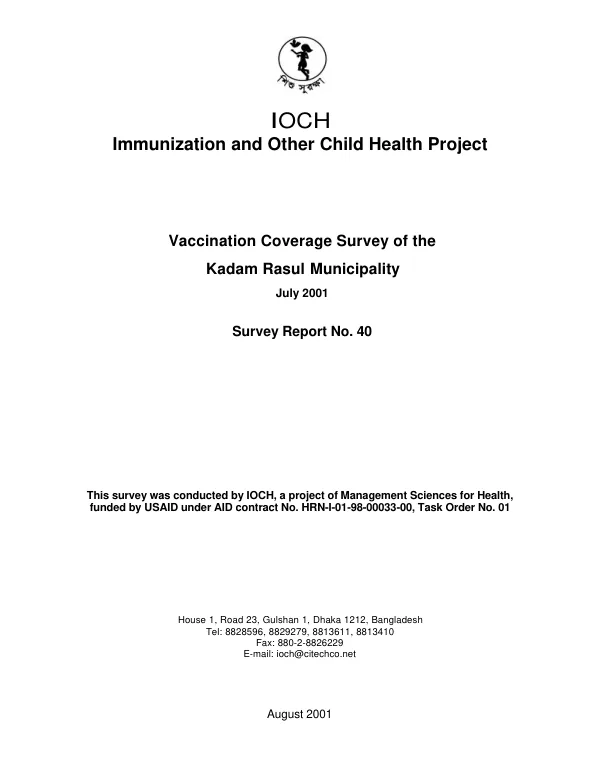 শিশু সুরক্ষা

IOCH
Immunization and Other Child Health Project

Vaccination Coverage Survey of the
Kadam Rasul Municipality
July 2001

Survey Report No. 40

This survey was conducted by IOCH, a project of Management Sciences for Health, funded by USAID under AID contract No. HRN-I-01-98-00033-00, Task Order No. 01

House 1, Road 23, Gulshan 1, Dhaka 1212, Bangladesh
Tel: 8828596, 8829279, 8813611, 8813410
Fax: 880-2-8826229
E-mail: ioch@citechco.net

August 2001